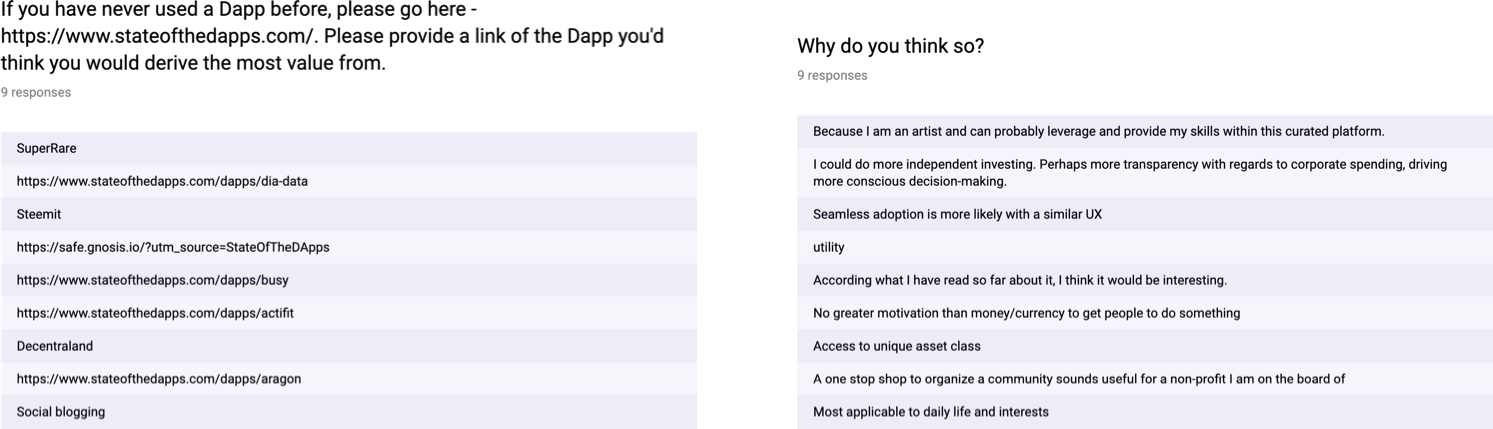 If you have never used a Dapp before, please go here - https://www.stateofthedapps.com/. Please provide a link of the Dapp you'd think you would derive the most value from.

9 responses

SuperRare

https://www.stateofthedapps.com/dapps/dia-data

Steemit

https://safe.gnosis.io/?utm_source=StateOfTheDApps

https://www.stateofthedapps.com/dapps/busy

https://www.stateofthedapps.com/dapps/actifit

Decentraland

https://www.stateofthedapps.com/dapps/aragon

Social blogging

Why do you think so?

9 responses

Because I am an artist and can probably leverage and provide my skills within this curated platform.

I could do more independent investing. Perhaps more transparency with regards to corporate spending, driving more conscious decision-making.

Seamless adoption is more likely with a similar UX

utility

According what I have read so far about it, I think it would be interesting.

No greater motivation than money/currency to get people to do something

Access to unique asset class

A one stop shop to organize a community sounds useful for a non-profit I am on the board of

Most applicable to daily life and interests